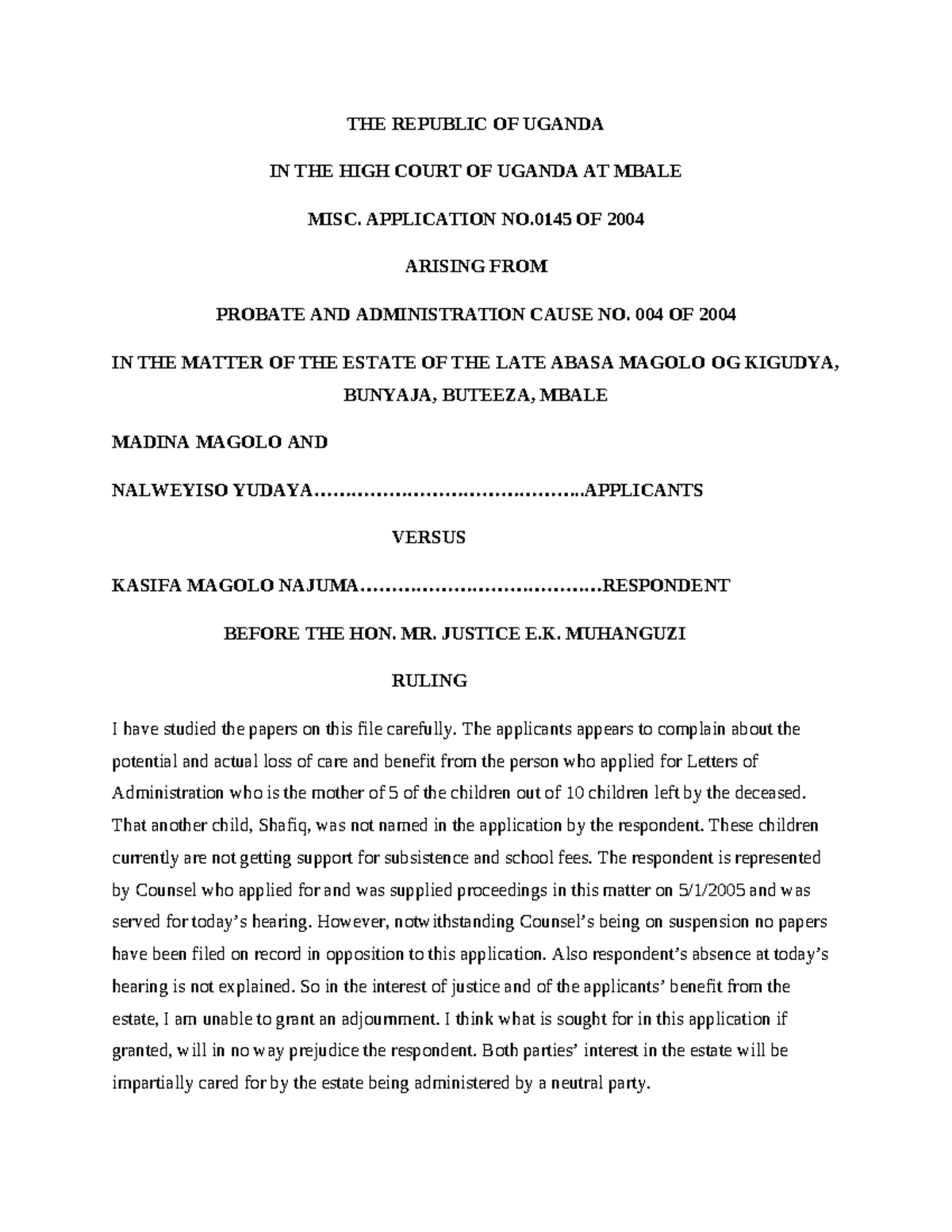 THE REPUBLIC OF UGANDA

IN THE HIGH COURT OF UGANDA AT MBALE

MISC. APPLICATION NO.0145 OF 2004

ARISING FROM

PROBATE AND ADMINISTRATION CAUSE NO. 004 OF 2004

IN THE MATTER OF THE ESTATE OF THE LATE ABASA MAGOLO OG KIGUDYA, BUNYAJA, BUTEEZA, MBALE

MADINA MAGOLO AND

NALWEYISO YUDAYA APPLICANTS

VERSUS

KASIFA MAGOLO NAJUMA RESPONDENT

BEFORE THE HON. MR. JUSTICE E.K. MUHANGUZI

RULING

I have studied the papers on this file carefully. The applicants appears to complain about the potential and actual loss of care and benefit from the person who applied for Letters of Administration who is the mother of 5 of the children out of 10 children left by the deceased. That another child, Shafiq, was not named in the application by the respondent. These children currently are not getting support for subsistence and school fees. The respondent is represented by Counsel who applied for and was supplied proceedings in this matter on 5/1/2005 and was served for today's hearing. However, notwithstanding Counsel's being on suspension no papers have been filed on record in opposition to this application. Also respondent's absence at today's hearing is not explained. So in the interest of justice and of the applicants' benefit from the estate, I am unable to grant an adjournment. I think what is sought for in this application if granted, will in no way prejudice the respondent. Both parties' interest in the estate will be impartially cared for by the estate being administered by a neutral party.